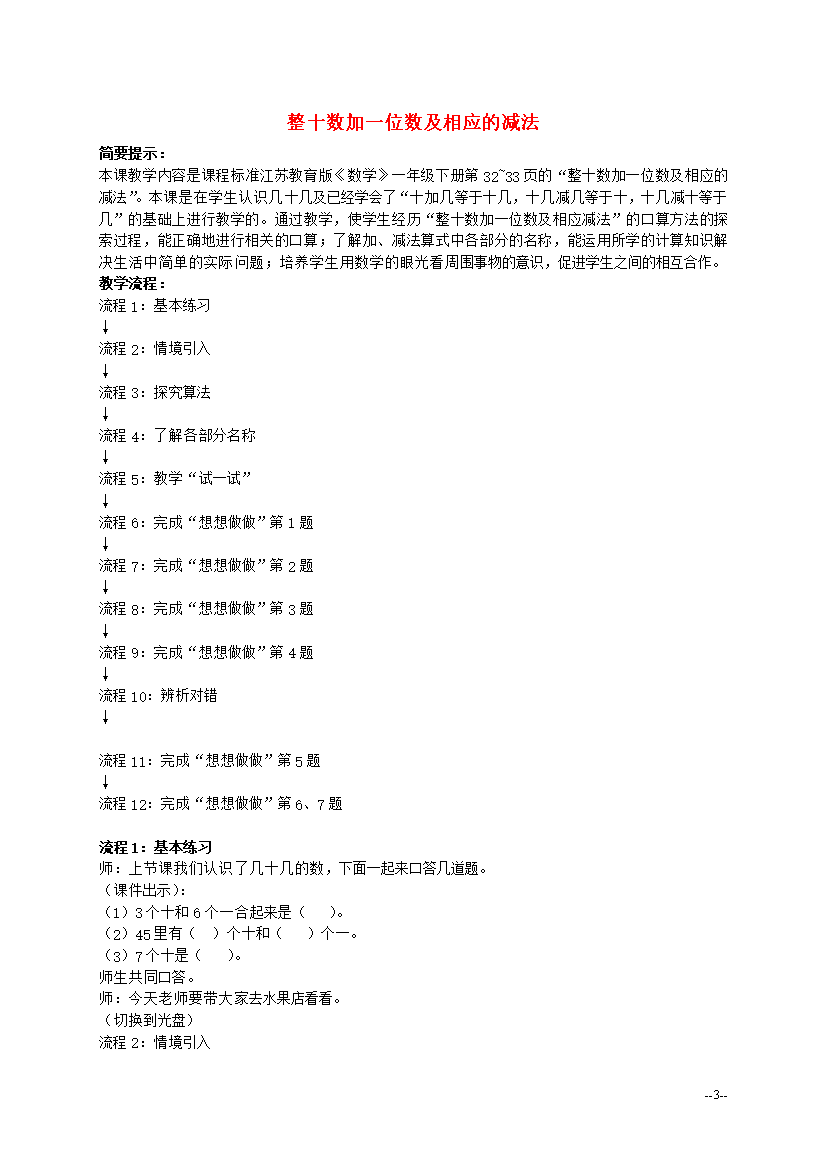 整十数加一位数及相应的减法

简要提示：
本课教学内容是课程标准江苏教育版《数学》一年级下册第 32~33 页的“整十数加一位数及相应的减法”。本课是在学生认识几十几及已经学会了“十加几等于十几，十几减几等于十，十几减十等于几”的基础上进行教学的。通过教学，使学生经历“整十数加一位数及相应减法”的口算方法的探索过程，能正确地进行相关的口算；了解加、减法算式中各部分的名称，能运用所学的计算知识解决生活中简单的实际问题；培养学生用数学的眼光看周围事物的意识，促进学生之间的相互合作。
教学流程：
流程 1：基本练习
↓
流程 2：情境引入
↓
流程 3：探究算法
↓
流程 4：了解各部分名称
↓
流程 5：教学“试一试”
↓
流程 6：完成“想想做做”第 1 题
↓
流程 7：完成“想想做做”第 2 题
↓
流程 8：完成“想想做做”第 3 题
↓
流程 9：完成“想想做做”第 4 题
↓
流程 10：辨析对错
↓

流程 11：完成“想想做做”第 5 题
↓
流程 12：完成“想想做做”第 6、7 题

流程 1：基本练习
师：上节课我们认识了几十几的数，下面一起来口答几道题。
（课件出示）：
（1）3 个十和 6 个一合起来是（ ）。
（2）45 里有（ ）个十和（ ）个一。
（3）7 个十是（ ）。
师生共同口答。
师：今天老师要带大家去水果店看看。
（切换到光盘）
流程 2：情境引入

--3--